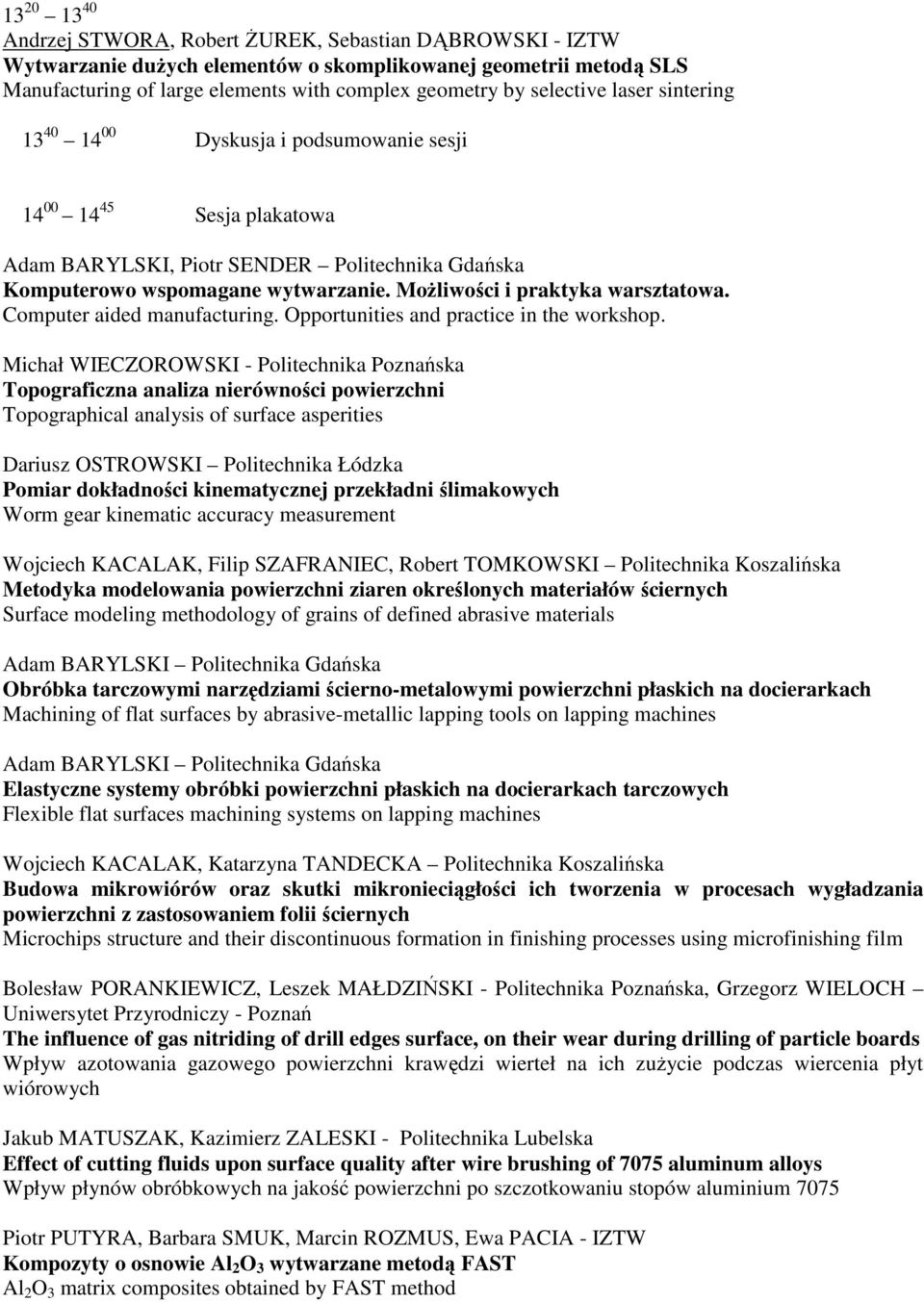 $13^{20}$ – $13^{40}$
Andrzej STWORA, Robert ŻUREK, Sebastian DĄBROWSKI - IZTW
Wytwarzanie dużych elementów o skomplikowanej geometrii metodą SLS
Manufacturing of large elements with complex geometry by selective laser sintering

$13^{40}$ – $14^{00}$ Dyskusja i podsumowanie sesji

$14^{00}$ – $14^{45}$ Sesja plakatowa

Adam BARYLSKI, Piotr SENDER – Politechnika Gdańska
Komputerowo wspomagane wytwarzanie. Możliwości i praktyka warsztatowa.
Computer aided manufacturing. Opportunities and practice in the workshop.

Michał WIECZOROWSKI - Politechnika Poznańska
Topograficzna analiza nierówności powierzchni
Topographical analysis of surface asperities

Dariusz OSTROWSKI – Politechnika Łódzka
Pomiar dokładności kinematycznej przekładni ślimakowych
Worm gear kinematic accuracy measurement

Wojciech KACALAK, Filip SZAFRANIEC, Robert TOMKOWSKI – Politechnika Koszalińska
Metodyka modelowania powierzchni ziaren określonych materiałów ściernych
Surface modeling methodology of grains of defined abrasive materials

Adam BARYLSKI – Politechnika Gdańska
Obróbka tarczowymi narzędziami ścierno-metalowymi powierzchni płaskich na docierarkach
Machining of flat surfaces by abrasive-metallic lapping tools on lapping machines

Adam BARYLSKI – Politechnika Gdańska
Elastyczne systemy obróbki powierzchni płaskich na docierarkach tarczowych
Flexible flat surfaces machining systems on lapping machines

Wojciech KACALAK, Katarzyna TANDECKA – Politechnika Koszalińska
Budowa mikrowiórów oraz skutki mikronieciągłości ich tworzenia w procesach wygładzania powierzchni z zastosowaniem folii ściernych
Microchips structure and their discontinuous formation in finishing processes using microfinishing film

Bolesław PORANKIEWICZ, Leszek MAŁDZIŃSKI - Politechnika Poznańska, Grzegorz WIELOCH – Uniwersytet Przyrodniczy - Poznań
The influence of gas nitriding of drill edges surface, on their wear during drilling of particle boards
Wpływ azotowania gazowego powierzchni krawędzi wierteł na ich zużycie podczas wiercenia płyt wiórowych

Jakub MATUSZAK, Kazimierz ZALESKI - Politechnika Lubelska
Effect of cutting fluids upon surface quality after wire brushing of 7075 aluminum alloys
Wpływ płynów obróbkowych na jakość powierzchni po szczotkowaniu stopów aluminium 7075

Piotr PUTYRA, Barbara SMUK, Marcin ROZMUS, Ewa PACIA - IZTW
Kompozyty o osnowie $Al_2O_3$ wytwarzane metodą FAST
$Al_2O_3$ matrix composites obtained by FAST method